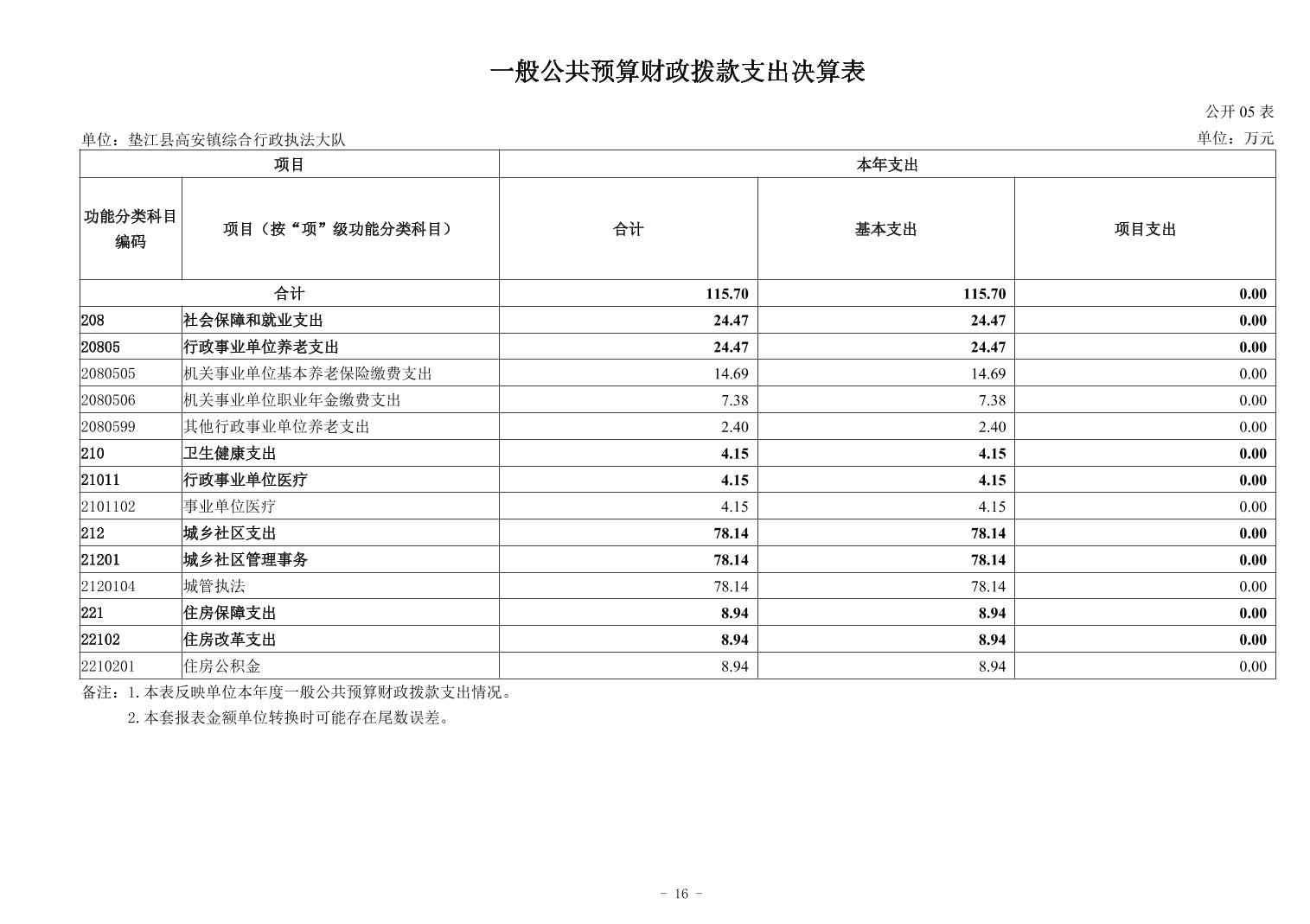 一般公共预算财政拨款支出决算表

公开05表

单位：垫江县高安镇综合行政执法大队

单位：万元

| 项目 |  | 本年支出 |  |  |
|---|---|---|---|---|
| 功能分类科目编码 | 项目（按“项”级功能分类科目） | 合计 | 基本支出 | 项目支出 |
| 合计 |  | 115.70 | 115.70 | 0.00 |
| 208 | 社会保障和就业支出 | 24.47 | 24.47 | 0.00 |
| 20805 | 行政事业单位养老支出 | 24.47 | 24.47 | 0.00 |
| 2080505 | 机关事业单位基本养老保险缴费支出 | 14.69 | 14.69 | 0.00 |
| 2080506 | 机关事业单位职业年金缴费支出 | 7.38 | 7.38 | 0.00 |
| 2080599 | 其他行政事业单位养老支出 | 2.40 | 2.40 | 0.00 |
| 210 | 卫生健康支出 | 4.15 | 4.15 | 0.00 |
| 21011 | 行政事业单位医疗 | 4.15 | 4.15 | 0.00 |
| 2101102 | 事业单位医疗 | 4.15 | 4.15 | 0.00 |
| 212 | 城乡社区支出 | 78.14 | 78.14 | 0.00 |
| 21201 | 城乡社区管理事务 | 78.14 | 78.14 | 0.00 |
| 2120104 | 城管执法 | 78.14 | 78.14 | 0.00 |
| 221 | 住房保障支出 | 8.94 | 8.94 | 0.00 |
| 22102 | 住房改革支出 | 8.94 | 8.94 | 0.00 |
| 2210201 | 住房公积金 | 8.94 | 8.94 | 0.00 |

备注：1.本表反映单位本年度一般公共预算财政拨款支出情况。
2.本套报表金额单位转换时可能存在尾数误差。

- 16 -